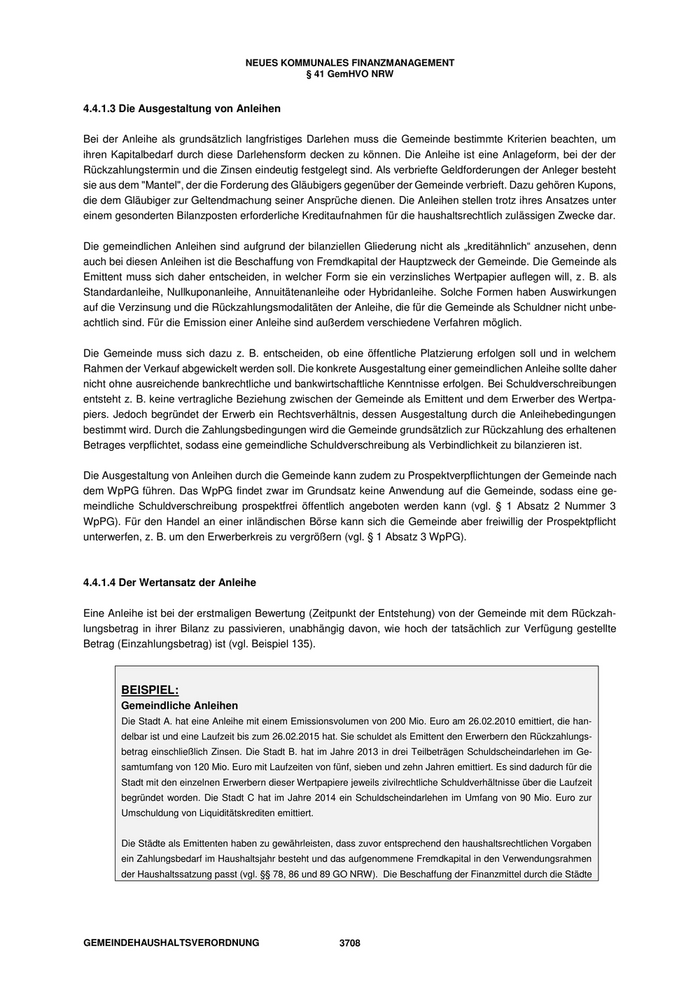 NEUES KOMMUNALES FINANZMANAGEMENT
§ 41 GemHVO NRW

4.4.1.3 Die Ausgestaltung von Anleihen

Bei der Anleihe als grundsätzlich langfristiges Darlehen muss die Gemeinde bestimmte Kriterien beachten, um ihren Kapitalbedarf durch diese Darlehensform decken zu können. Die Anleihe ist eine Anlageform, bei der der Rückzahlungstermin und die Zinsen eindeutig festgelegt sind. Als verbriefte Geldforderungen der Anleger besteht sie aus dem "Mantel", der die Forderung des Gläubigers gegenüber der Gemeinde verbrieft. Dazu gehören Kupons, die dem Gläubiger zur Geltendmachung seiner Ansprüche dienen. Die Anleihen stellen trotz ihres Ansatzes unter einem gesonderten Bilanzposten erforderliche Kreditaufnahmen für die haushaltsrechtlich zulässigen Zwecke dar.

Die gemeindlichen Anleihen sind aufgrund der bilanziellen Gliederung nicht als „kreditähnlich“ anzusehen, denn auch bei diesen Anleihen ist die Beschaffung von Fremdkapital der Hauptzweck der Gemeinde. Die Gemeinde als Emittent muss sich daher entscheiden, in welcher Form sie ein verzinsliches Wertpapier auflegen will, z. B. als Standardanleihe, Nullkuponanleihe, Annuitätenanleihe oder Hybridanleihe. Solche Formen haben Auswirkungen auf die Verzinsung und die Rückzahlungsmodalitäten der Anleihe, die für die Gemeinde als Schuldner nicht unbeachtlich sind. Für die Emission einer Anleihe sind außerdem verschiedene Verfahren möglich.

Die Gemeinde muss sich dazu z. B. entscheiden, ob eine öffentliche Platzierung erfolgen soll und in welchem Rahmen der Verkauf abgewickelt werden soll. Die konkrete Ausgestaltung einer gemeindlichen Anleihe sollte daher nicht ohne ausreichende bankrechtliche und bankwirtschaftliche Kenntnisse erfolgen. Bei Schuldverschreibungen entsteht z. B. keine vertragliche Beziehung zwischen der Gemeinde als Emittent und dem Erwerber des Wertpapiers. Jedoch begründet der Erwerb ein Rechtsverhältnis, dessen Ausgestaltung durch die Anleihebedingungen bestimmt wird. Durch die Zahlungsbedingungen wird die Gemeinde grundsätzlich zur Rückzahlung des erhaltenen Betrages verpflichtet, sodass eine gemeindliche Schuldverschreibung als Verbindlichkeit zu bilanzieren ist.

Die Ausgestaltung von Anleihen durch die Gemeinde kann zudem zu Prospektverpflichtungen der Gemeinde nach dem WpPG führen. Das WpPG findet zwar im Grundsatz keine Anwendung auf die Gemeinde, sodass eine gemeindliche Schuldverschreibung prospektfrei öffentlich angeboten werden kann (vgl. § 1 Absatz 2 Nummer 3 WpPG). Für den Handel an einer inländischen Börse kann sich die Gemeinde aber freiwillig der Prospektpflicht unterwerfen, z. B. um den Erwerberkreis zu vergrößern (vgl. § 1 Absatz 3 WpPG).

4.4.1.4 Der Wertansatz der Anleihe

Eine Anleihe ist bei der erstmaligen Bewertung (Zeitpunkt der Entstehung) von der Gemeinde mit dem Rückzahlungsbetrag in ihrer Bilanz zu passivieren, unabhängig davon, wie hoch der tatsächlich zur Verfügung gestellte Betrag (Einzahlungsbetrag) ist (vgl. Beispiel 135).

BEISPIEL:
Gemeindliche Anleihen
Die Stadt A. hat eine Anleihe mit einem Emissionsvolumen von 200 Mio. Euro am 26.02.2010 emittiert, die handelbar ist und eine Laufzeit bis zum 26.02.2015 hat. Sie schuldet als Emittent den Erwerbern den Rückzahlungsbetrag einschließlich Zinsen. Die Stadt B. hat im Jahre 2013 in drei Teilbeträgen Schuldscheindarlehen im Gesamtumfang von 120 Mio. Euro mit Laufzeiten von fünf, sieben und zehn Jahren emittiert. Es sind dadurch für die Stadt mit den einzelnen Erwerbern dieser Wertpapiere jeweils zivilrechtliche Schuldverhältnisse über die Laufzeit begründet worden. Die Stadt C hat im Jahre 2014 ein Schuldscheindarlehen im Umfang von 90 Mio. Euro zur Umschuldung von Liquiditätskrediten emittiert.

Die Städte als Emittenten haben zu gewährleisten, dass zuvor entsprechend den haushaltsrechtlichen Vorgaben ein Zahlungsbedarf im Haushaltsjahr besteht und das aufgenommene Fremdkapital in den Verwendungsrahmen der Haushaltssatzung passt (vgl. §§ 78, 86 und 89 GO NRW). Die Beschaffung der Finanzmittel durch die Städte

GEMEINDEHAUSHALTSVERORDNUNG 3708